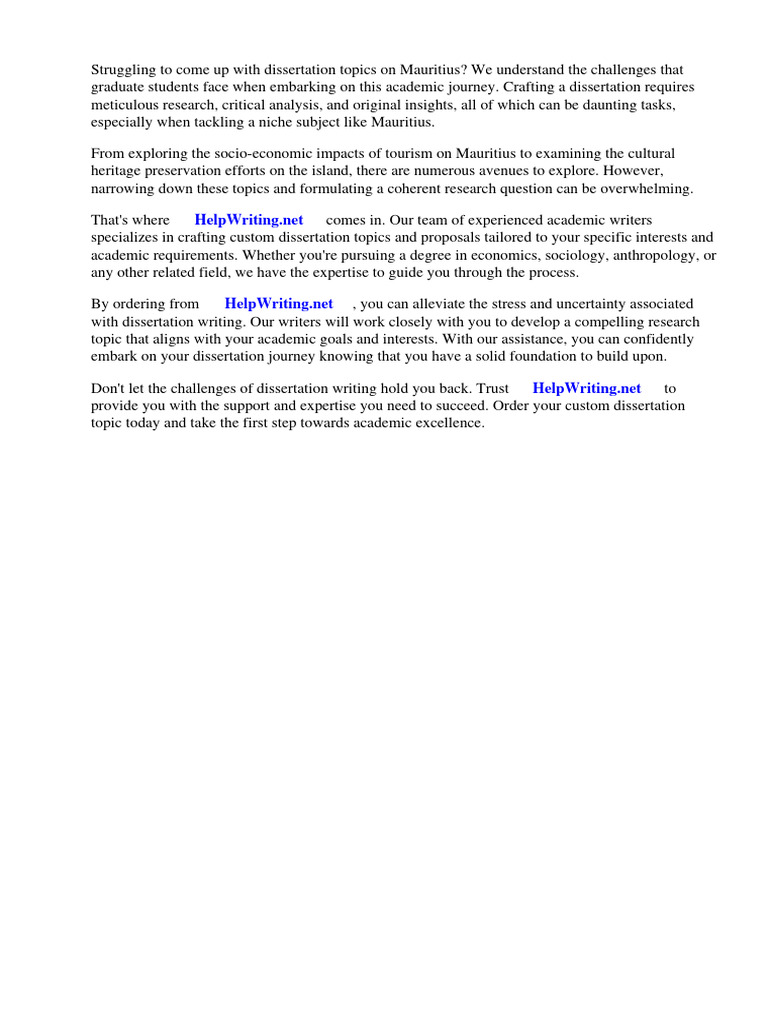 Struggling to come up with dissertation topics on Mauritius? We understand the challenges that graduate students face when embarking on this academic journey. Crafting a dissertation requires meticulous research, critical analysis, and original insights, all of which can be daunting tasks, especially when tackling a niche subject like Mauritius.

From exploring the socio-economic impacts of tourism on Mauritius to examining the cultural heritage preservation efforts on the island, there are numerous avenues to explore. However, narrowing down these topics and formulating a coherent research question can be overwhelming.

That's where HelpWriting.net comes in. Our team of experienced academic writers specializes in crafting custom dissertation topics and proposals tailored to your specific interests and academic requirements. Whether you're pursuing a degree in economics, sociology, anthropology, or any other related field, we have the expertise to guide you through the process.

By ordering from HelpWriting.net , you can alleviate the stress and uncertainty associated with dissertation writing. Our writers will work closely with you to develop a compelling research topic that aligns with your academic goals and interests. With our assistance, you can confidently embark on your dissertation journey knowing that you have a solid foundation to build upon.

Don't let the challenges of dissertation writing hold you back. Trust HelpWriting.net to provide you with the support and expertise you need to succeed. Order your custom dissertation topic today and take the first step towards academic excellence.